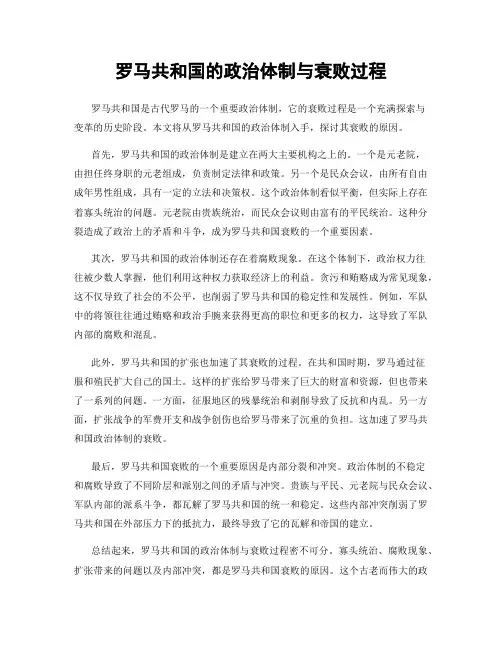 罗马共和国的政治体制与衰败过程

罗马共和国是古代罗马的一个重要政治体制，它的衰败过程是一个充满探索与变革的历史阶段。本文将从罗马共和国的政治体制入手，探讨其衰败的原因。

首先，罗马共和国的政治体制是建立在两大主要机构之上的。一个是元老院，由担任终身职的元老组成，负责制定法律和政策。另一个是民众会议，由所有自由成年男性组成，具有一定的立法和决策权。这个政治体制看似平衡，但实际上存在着寡头统治的问题。元老院由贵族统治，而民众会议则由富有的平民统治。这种分裂造成了政治上的矛盾和斗争，成为罗马共和国衰败的一个重要因素。

其次，罗马共和国的政治体制还存在着腐败现象。在这个体制下，政治权力往往被少数人掌握，他们利用这种权力获取经济上的利益。贪污和贿赂成为常见现象，这不仅导致了社会的不公平，也削弱了罗马共和国的稳定性和发展性。例如，军队中的将领往往通过贿赂和政治手腕来获得更高的职位和更多的权力，这导致了军队内部的腐败和混乱。

此外，罗马共和国的扩张也加速了其衰败的过程。在共和国时期，罗马通过征服和殖民扩大自己的国土。这样的扩张给罗马带来了巨大的财富和资源，但也带来了一系列的问题。一方面，征服地区的残暴统治和剥削导致了反抗和内乱。另一方面，扩张战争的军费开支和战争创伤也给罗马带来了沉重的负担。这加速了罗马共和国政治体制的衰败。

最后，罗马共和国衰败的一个重要原因是内部分裂和冲突。政治体制的不稳定和腐败导致了不同阶层和派别之间的矛盾与冲突。贵族与平民、元老院与民众会议、军队内部的派系斗争，都瓦解了罗马共和国的统一和稳定。这些内部冲突削弱了罗马共和国在外部压力下的抵抗力，最终导致了它的瓦解和帝国的建立。

总结起来，罗马共和国的政治体制与衰败过程密不可分。寡头统治、腐败现象、扩张带来的问题以及内部冲突，都是罗马共和国衰败的原因。这个古老而伟大的政